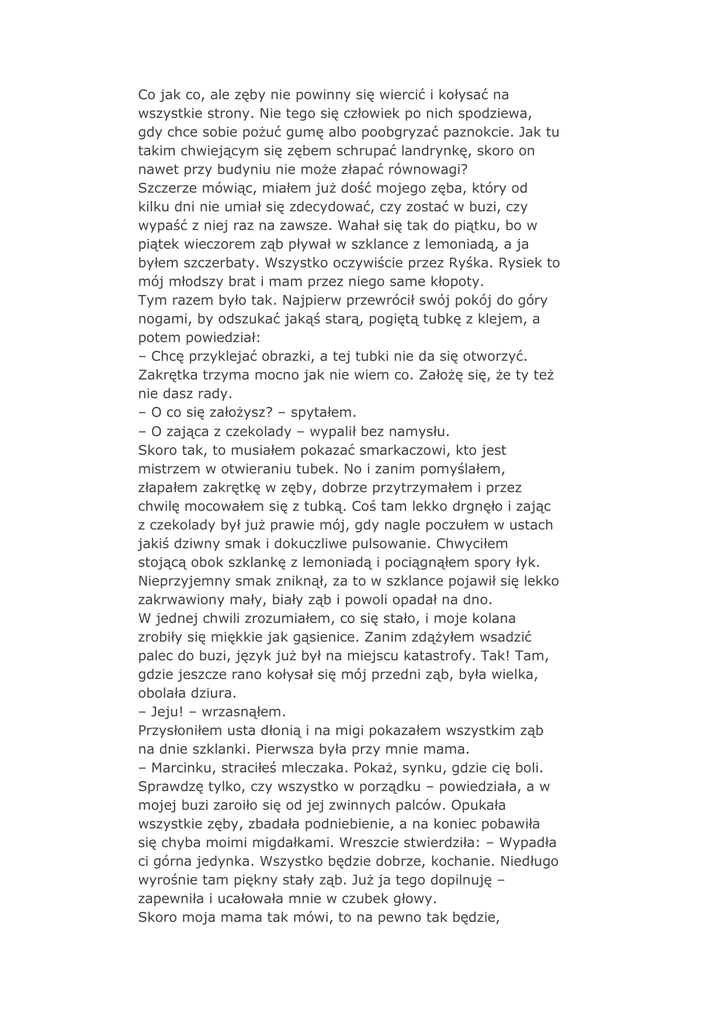 Co jak co, ale zęby nie powinny się wiercić i kołysać na wszystkie strony. Nie tego się człowiek po nich spodziewa, gdy chce sobie pożuć gumę albo poobgryzać paznokcie. Jak tu takim chwiejącym się zębem schrupać landrynkę, skoro on nawet przy budyniu nie może złapać równowagi?
Szczerze mówiąc, miałem już dość mojego zęba, który od kilku dni nie umiał się zdecydować, czy zostać w buzi, czy wypaść z niej raz na zawsze. Wahał się tak do piątku, bo w piątek wieczorem ząb pływał w szklance z lemoniadą, a ja byłem szczerbaty. Wszystko oczywiście przez Ryśka. Rysiek to mój młodszy brat i mam przez niego same kłopoty.
Tym razem było tak. Najpierw przewrócił swój pokój do góry nogami, by odszukać jakąś starą, pogiętą tubkę z klejem, a potem powiedział:
– Chcę przyklejać obrazki, a tej tubki nie da się otworzyć. Zakrętka trzyma mocno jak nie wiem co. Założę się, że ty też nie dasz rady.
– O co się założysz? – spytałem.
– O zająca z czekolady – wypalił bez namysłu.
Skoro tak, to musiałem pokazać smarkaczowi, kto jest mistrzem w otwieraniu tubek. No i zanim pomyślałem, złapałem zakrętkę w zęby, dobrze przytrzymałem i przez chwilę mocowałem się z tubką. Coś tam lekko drgnęło i zając z czekolady był już prawie mój, gdy nagle poczułem w ustach jakiś dziwny smak i dokuczliwe pulsowanie. Chwyciłem stojącą obok szklankę z lemoniadą i pociągnąłem spory łyk. Nieprzyjemny smak zniknął, za to w szklance pojawił się lekko zakrwawiony mały, biały ząb i powoli opadał na dno.
W jednej chwili zrozumiałem, co się stało, i moje kolana zrobiły się miękkie jak gąsienice. Zanim zdążyłem wsadzić palec do buzi, język już był na miejscu katastrofy. Tak! Tam, gdzie jeszcze rano kołysał się mój przedni ząb, była wielka, obolała dziura.
– Jeju! – wrzasnąłem.
Przysłoniłem usta dłonią i na migi pokazałem wszystkim ząb na dnie szklanki. Pierwsza była przy mnie mama.
– Marcinku, straciłeś mleczaka. Pokaż, synku, gdzie cię boli. Sprawdzę tylko, czy wszystko w porządku – powiedziała, a w mojej buzi zaroiło się od jej zwinnych palców. Opukała wszystkie zęby, zbadała podniebienie, a na koniec pobawiła się chyba moimi migdałkami. Wreszcie stwierdziła: – Wypadła ci górna jedynka. Wszystko będzie dobrze, kochanie. Niedługo wyrośnie tam piękny stały ząb. Już ja tego dopilnuję – zapewniła i ucałowała mnie w czubek głowy.
Skoro moja mama tak mówi, to na pewno tak będzie,